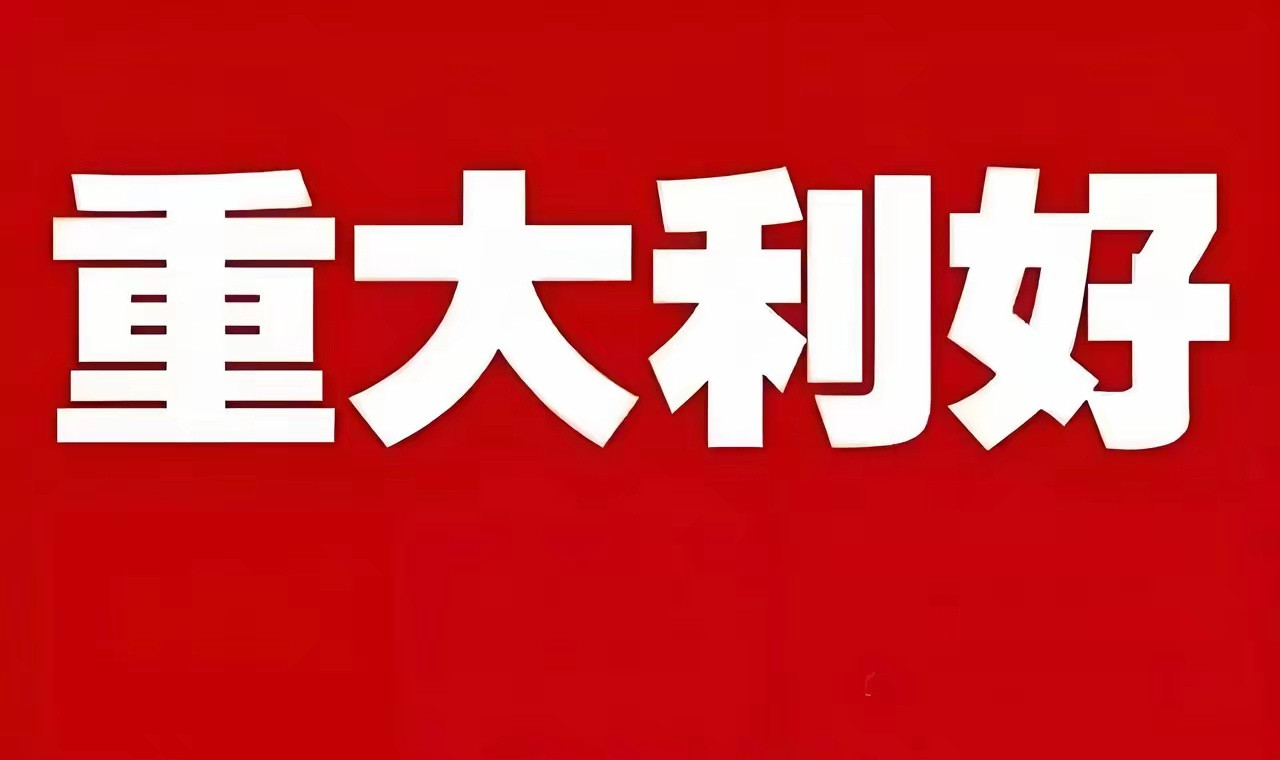 重大利好